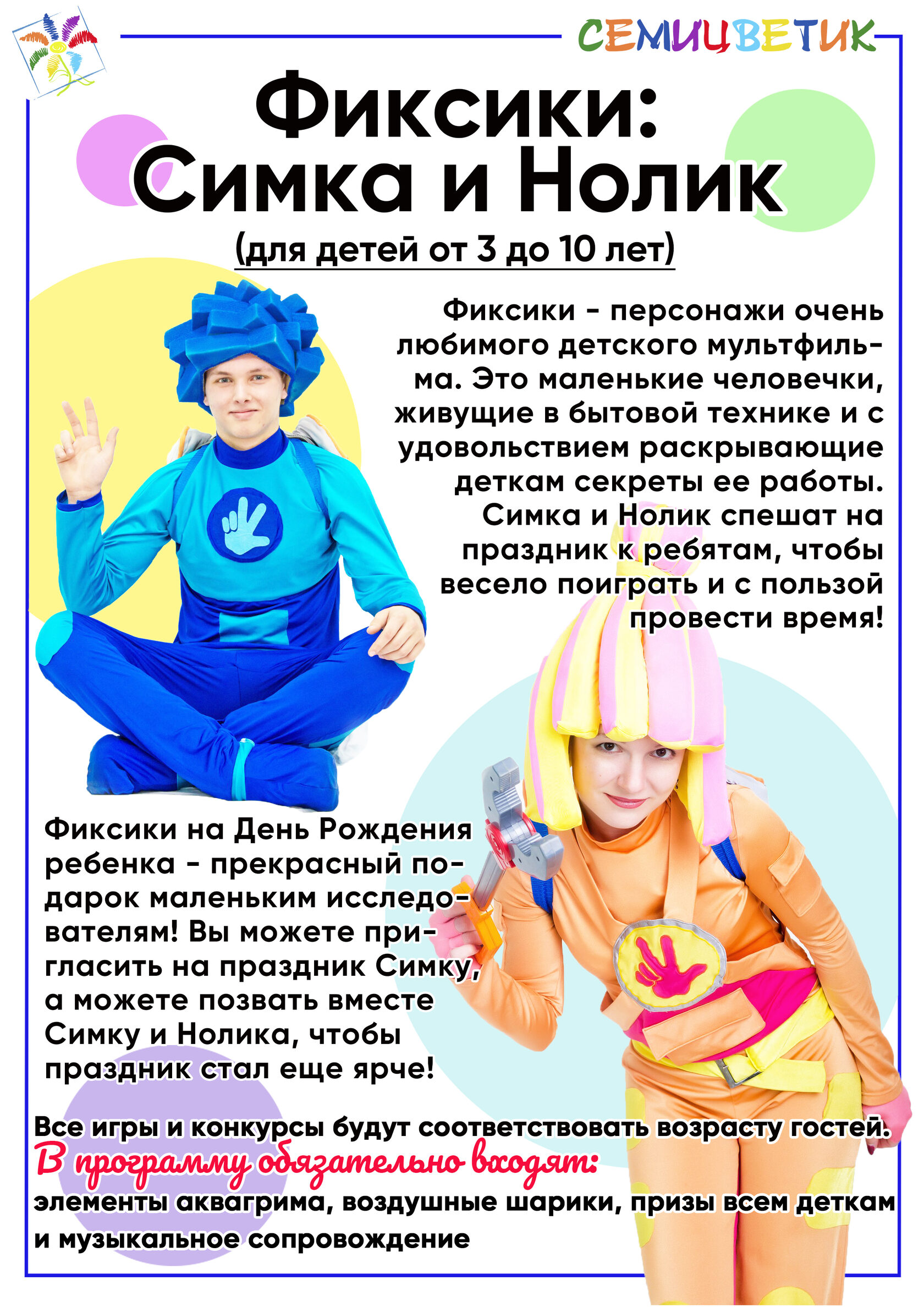 СЕМИЦВЕТИК

Фиксики: Симка и Нолик

(для детей от 3 до 10 лет)

Фиксики - персонажи очень любимого детского мультфильма. Это маленькие человечки, живущие в бытовой технике и с удовольствием раскрывающие деткам секреты ее работы. Симка и Нолик спешат на праздник к ребятам, чтобы весело поиграть и с пользой провести время!

Фиксики на День Рождения ребенка - прекрасный подарок маленьким исследователям! Вы можете пригласить на праздник Симку, а можете позвать вместе Симку и Нолика, чтобы праздник стал еще ярче!

Все игры и конкурсы будут соответствовать возрасту гостей.

В программу обязательно входят:

элементы аквагрима, воздушные шарики, призы всем деткам и музыкальное сопровождение